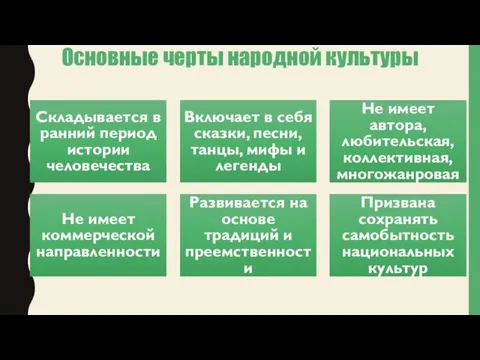 Основные черты народной культуры

Складывается в ранний период истории человечества

Включает в себя сказки, песни, танцы, мифы и легенды

Не имеет автора, любительская, коллективная, многожанровая

Не имеет коммерческой направленности

Развивается на основе традиций и преемственност и

Призвана сохранять самобытность национальных культур